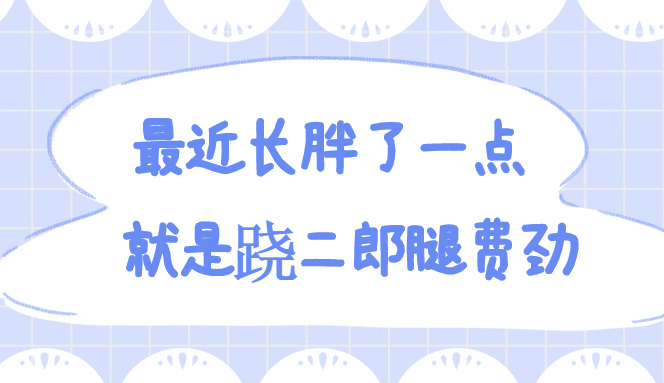 最近长胖了一点
就是跷二郎腿费劲